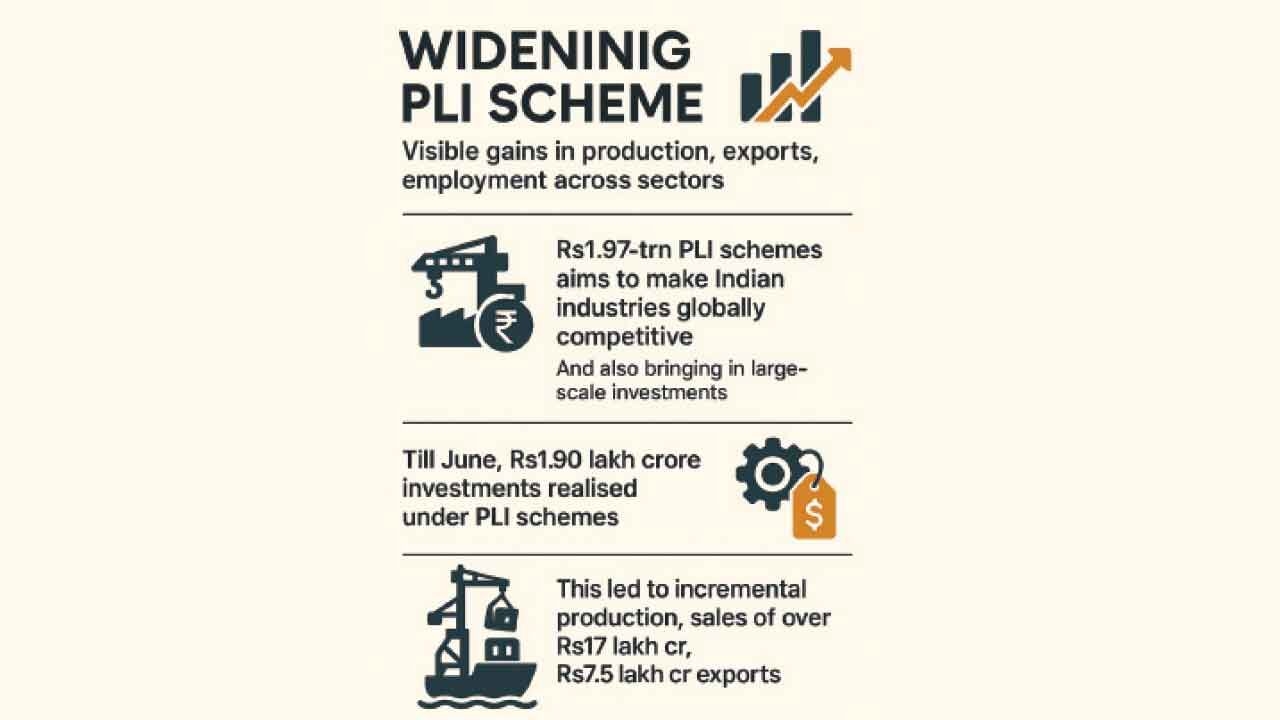 WIDENINIG PLI SCHEME

Visible gains in production, exports, employment across sectors

Rs1.97-trn PLI schemes aims to make Indian industries globally competitive

And also bringing in large-scale investments

Till June, Rs1.90 lakh crore investments realised under PLI schemes

This led to incremental production, sales of over Rs17 lakh cr, Rs7.5 lakh cr exports